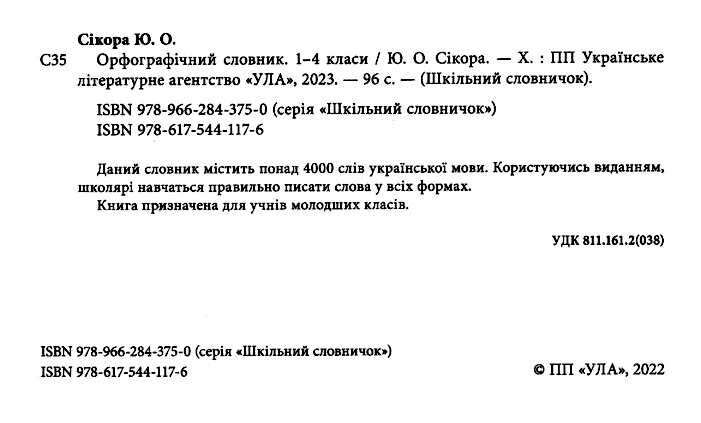 Сікора Ю. О.

С35 Орфографічний словник. 1–4 класи / Ю. О. Сікора. — Х. : ПП Українське літературне агентство «УЛА», 2023. — 96 с. — (Шкільний словничок).

ISBN 978-966-284-375-0 (серія «Шкільний словничок»)
ISBN 978-617-544-117-6

Даний словник містить понад 4000 слів української мови. Користуючись виданням, школярі навчаться правильно писати слова у всіх формах.
Книга призначена для учнів молодших класів.

УДК 811.161.2(038)

ISBN 978-966-284-375-0 (серія «Шкільний словничок»)
ISBN 978-617-544-117-6

© ПП «УЛА», 2022